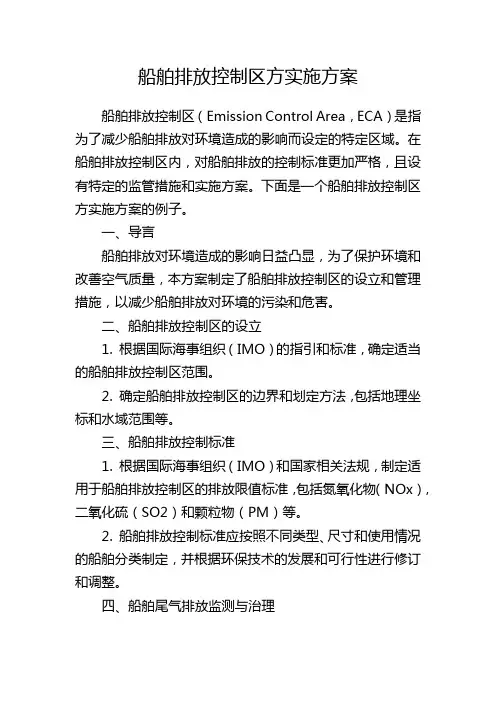 船舶排放控制区方实施方案

船舶排放控制区（Emission Control Area，ECA）是指为了减少船舶排放对环境造成的影响而设定的特定区域。在船舶排放控制区内，对船舶排放的控制标准更加严格，且设有特定的监管措施和实施方案。下面是一个船舶排放控制区方实施方案的例子。

一、导言

船舶排放对环境造成的影响日益凸显，为了保护环境和改善空气质量，本方案制定了船舶排放控制区的设立和管理措施，以减少船舶排放对环境的污染和危害。

二、船舶排放控制区的设立

1. 根据国际海事组织（IMO）的指引和标准，确定适当的船舶排放控制区范围。

2. 确定船舶排放控制区的边界和划定方法，包括地理坐标和水域范围等。

三、船舶排放控制标准

1. 根据国际海事组织（IMO）和国家相关法规，制定适用于船舶排放控制区的排放限值标准，包括氮氧化物（NOx），二氧化硫（SO2）和颗粒物（PM）等。

2. 船舶排放控制标准应按照不同类型、尺寸和使用情况的船舶分类制定，并根据环保技术的发展和可行性进行修订和调整。

四、船舶尾气排放监测与治理